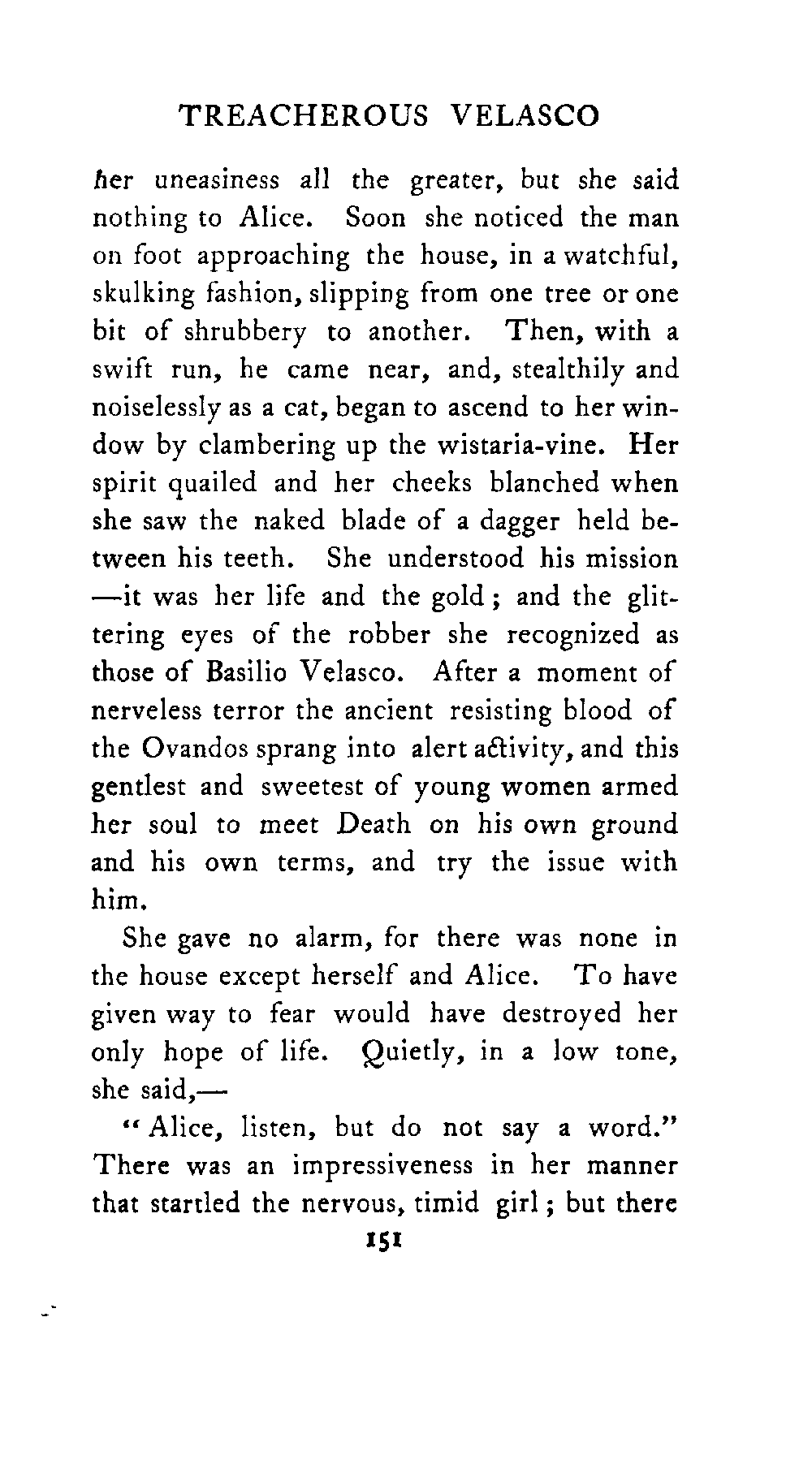 TREACHEROUS VELASCO

her uneasiness all the greater, but she said nothing to Alice. Soon she noticed the man on foot approaching the house, in a watchful, skulking fashion, slipping from one tree or one bit of shrubbery to another. Then, with a swift run, he came near, and, stealthily and noiselessly as a cat, began to ascend to her window by clambering up the wistaria-vine. Her spirit quailed and her cheeks blanched when she saw the naked blade of a dagger held between his teeth. She understood his mission —it was her life and the gold; and the glittering eyes of the robber she recognized as those of Basilio Velasco. After a moment of nerveless terror the ancient resisting blood of the Ovandos sprang into alert activity, and this gentlest and sweetest of young women armed her soul to meet Death on his own ground and his own terms, and try the issue with him.

She gave no alarm, for there was none in the house except herself and Alice. To have given way to fear would have destroyed her only hope of life. Quietly, in a low tone, she said,—

"Alice, listen, but do not say a word." There was an impressiveness in her manner that startled the nervous, timid girl; but there

151